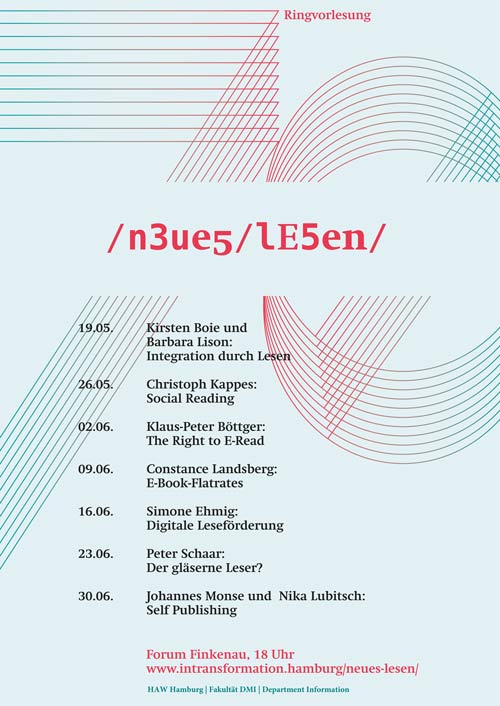 Ringvorlesung

/n3ue5/lE5en/

19.05. Kirsten Boie und Barbara Lison: Integration durch Lesen

26.05. Christoph Kappes: Social Reading

02.06. Klaus-Peter Böttger: The Right to E-Read

09.06. Constance Landsberg: E-Book-Flatrates

16.06. Simone Ehmig: Digitale Leseförderung

23.06. Peter Schaar: Der gläserne Leser?

30.06. Johannes Monse und Nika Lubitsch: Self Publishing

Forum Finkenau, 18 Uhr
www.intransformation.hamburg/neues-lesen/

HAW Hamburg | Fakultät DMI | Department Information